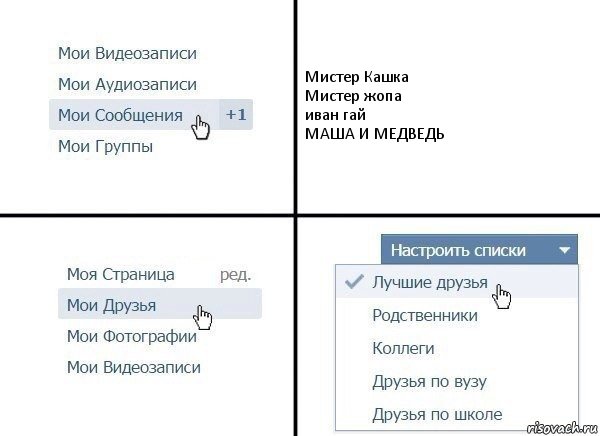 Мои Видеозаписи
Мои Аудиозаписи
Мои Сообщения +1
Мои Группы

Мистер Кашка
Мистер жопа
иван гай
МАША И МЕДВЕДЬ

Моя Страница ред.
Мои Друзья
Мои Фотографии
Мои Видеозаписи

Настроить списки
Лучшие друзья
Родственники
Коллеги
Друзья по вузу
Друзья по школе

risovach.ru